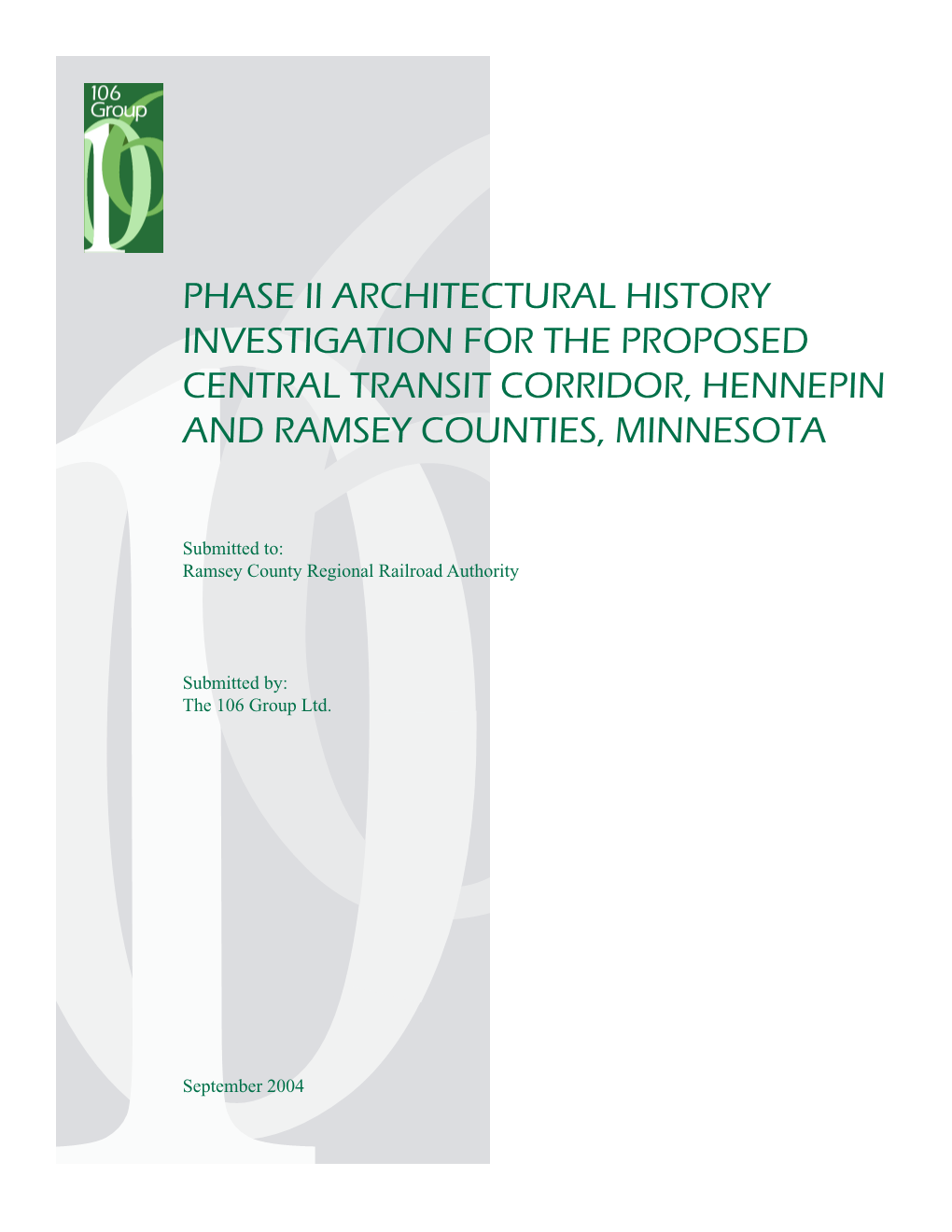 106 Group

PHASE II ARCHITECTURAL HISTORY INVESTIGATION FOR THE PROPOSED CENTRAL TRANSIT CORRIDOR, HENNEPIN AND RAMSEY COUNTIES, MINNESOTA

Submitted to:
Ramsey County Regional Railroad Authority

Submitted by:
The 106 Group Ltd.

September 2004